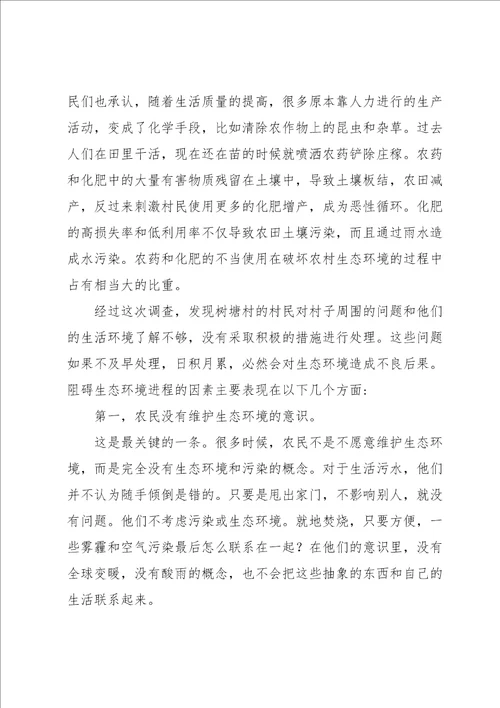 民们也承认，随着生活质量的提高，很多原本靠人力进行的生产活动，变成了化学手段，比如清除农作物上的昆虫和杂草。过去人们在田里干活，现在还在苗的时候就喷洒农药铲除庄稼。农药和化肥中的大量有害物质残留在土壤中，导致土壤板结，农田减产，反过来刺激村民使用更多的化肥增产，成为恶性循环。化肥的高损失率和低利用率不仅导致农田土壤污染，而且通过雨水造成水污染。农药和化肥的不当使用在破坏农村生态环境的过程中占有相当大的比重。

经过这次调查，发现树塘村的村民对村子周围的问题和他们的生活环境了解不够，没有采取积极的措施进行处理。这些问题如果不及早处理，日积月累，必然会对生态环境造成不良后果。阻碍生态环境进程的因素主要表现在以下几个方面：

第一，农民没有维护生态环境的意识。

这是最关键的一条。很多时候，农民不是不愿意维护生态环境，而是完全没有生态环境和污染的概念。对于生活污水，他们并不认为随手倾倒是错的。只要是甩出家门，不影响别人，就没有问题。他们不考虑污染或生态环境。就地焚烧，只要方便，一些雾霾和空气污染最后怎么联系在一起？在他们的意识里，没有全球变暖，没有酸雨的概念，也不会把这些抽象的东西和自己的生活联系起来。